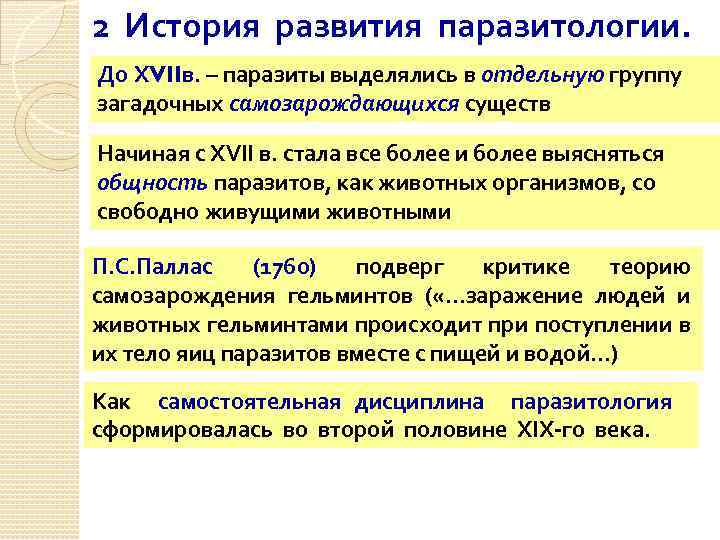 2 История развития паразитологии.

До XVIIв. – паразиты выделялись в отдельную группу загадочных самозарождающихся существ

Начиная с XVII в. стала все более и более выясняться общность паразитов, как животных организмов, со свободно живущими животными

П.С.Паллас (1760) подверг критике теорию самозарождения гельминтов («...заражение людей и животных гельминтами происходит при поступлении в их тело яиц паразитов вместе с пищей и водой...)

Как самостоятельная дисциплина паразитология сформировалась во второй половине XIX-го века.